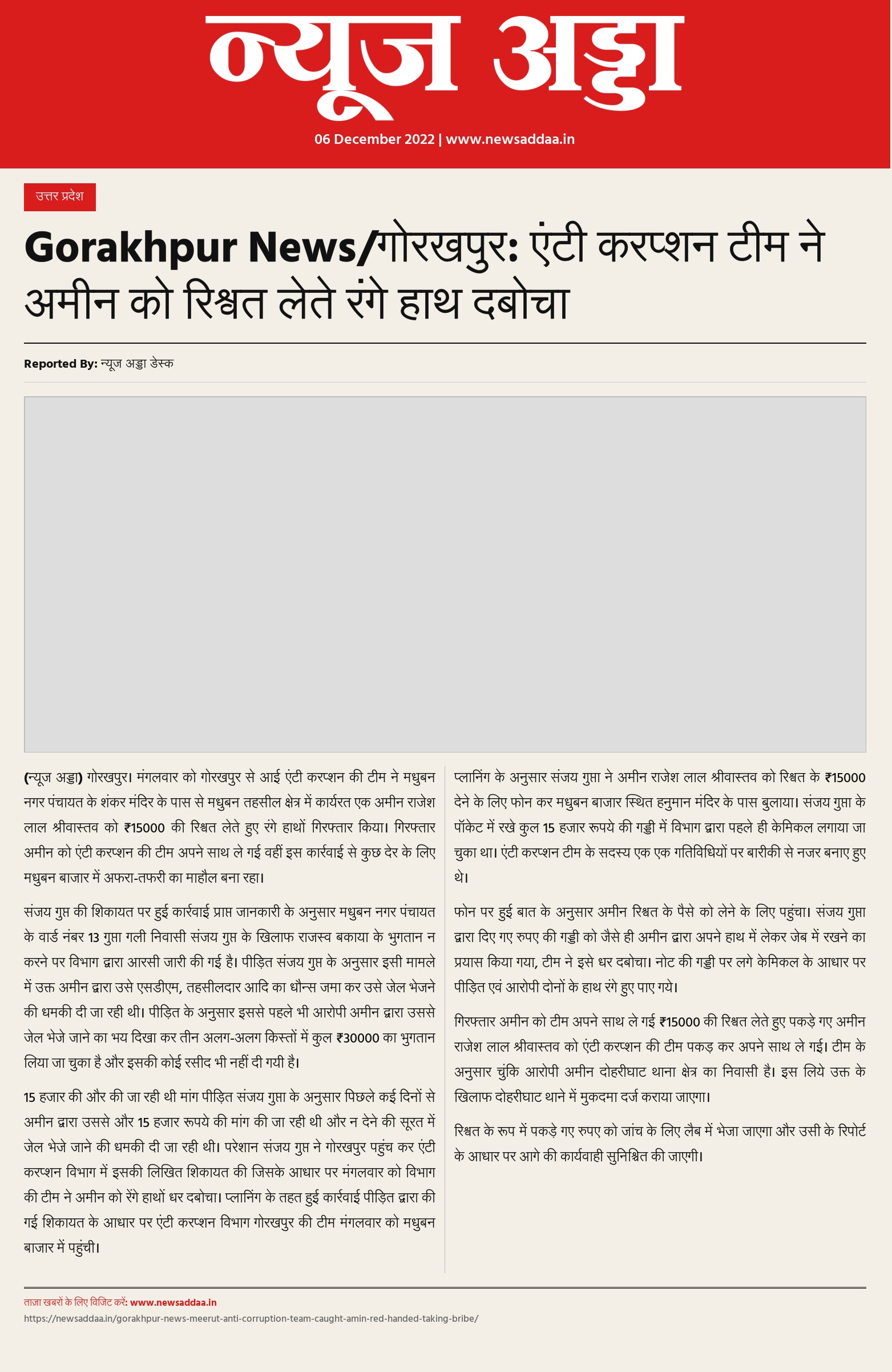 न्यूज अड्डा

06 December 2022 | www.newsaddaa.in

उत्तर प्रदेश

Gorakhpur News/गोरखपुर: एंटी करप्शन टीम ने अमीन को रिश्वत लेते रंगे हाथ दबोचा

Reported By: न्यूज अड्डा डेस्क

(न्यूज अड्डा) गोरखपुर। मंगलवार को गोरखपुर से आई एंटी करप्शन की टीम ने मधुबन नगर पंचायत के शंकर मंदिर के पास से मधुबन तहसील क्षेत्र में कार्यरत एक अमीन राजेश लाल श्रीवास्तव को ₹15000 की रिश्वत लेते हुए रंगे हाथों गिरफ्तार किया। गिरफ्तार अमीन को एंटी करप्शन की टीम अपने साथ ले गई वहीं इस कार्रवाई से कुछ देर के लिए मधुबन बाजार में अफरा-तफरी का माहौल बना रहा।

संजय गुप्त की शिकायत पर हुई कार्रवाई प्राप्त जानकारी के अनुसार मधुबन नगर पंचायत के वार्ड नंबर 13 गुप्ता गली निवासी संजय गुप्त के खिलाफ राजस्व बकाया के भुगतान न करने पर विभाग द्वारा आरसी जारी की गई है। पीड़ित संजय गुप्त के अनुसार इसी मामले में उक्त अमीन द्वारा उसे एसडीएम, तहसीलदार आदि का धौन्स जमा कर उसे जेल भेजने की धमकी दी जा रही थी। पीड़ित के अनुसार इससे पहले भी आरोपी अमीन द्वारा उससे जेल भेजे जाने का भय दिखा कर तीन अलग-अलग किस्तों में कुल ₹30000 का भुगतान लिया जा चुका है और इसकी कोई रसीद भी नहीं दी गयी है।

15 हजार की और की जा रही थी मांग पीड़ित संजय गुप्ता के अनुसार पिछले कई दिनों से अमीन द्वारा उससे और 15 हजार रूपये की मांग की जा रही थी और न देने की सूरत में जेल भेजे जाने की धमकी दी जा रही थी। परेशान संजय गुप्त ने गोरखपुर पहुंच कर एंटी करप्शन विभाग में इसकी लिखित शिकायत की जिसके आधार पर मंगलवार को विभाग की टीम ने अमीन को रेंगे हाथों धर दबोचा। प्लानिंग के तहत हुई कार्रवाई पीड़ित द्वारा की गई शिकायत के आधार पर एंटी करप्शन विभाग गोरखपुर की टीम मंगलवार को मधुबन बाजार में पहुंची।

प्लानिंग के अनुसार संजय गुप्ता ने अमीन राजेश लाल श्रीवास्तव को रिश्वत के ₹15000 देने के लिए फोन कर मधुबन बाजार स्थित हनुमान मंदिर के पास बुलाया। संजय गुप्ता के पॉकेट में रखे कुल 15 हजार रूपये की गड्डी में विभाग द्वारा पहले ही केमिकल लगाया जा चुका था। एंटी करप्शन टीम के सदस्य एक एक गतिविधियों पर बारीकी से नजर बनाए हुए थे।

फोन पर हुई बात के अनुसार अमीन रिश्वत के पैसे को लेने के लिए पहुंचा। संजय गुप्ता द्वारा दिए गए रुपए की गड्डी को जैसे ही अमीन द्वारा अपने हाथ में लेकर जेब में रखने का प्रयास किया गया, टीम ने इसे धर दबोचा। नोट की गड्डी पर लगे केमिकल के आधार पर पीड़ित एवं आरोपी दोनों के हाथ रंगे हुए पाए गये।

गिरफ्तार अमीन को टीम अपने साथ ले गई ₹15000 की रिश्वत लेते हुए पकड़े गए अमीन राजेश लाल श्रीवास्तव को एंटी करप्शन की टीम पकड़ कर अपने साथ ले गई। टीम के अनुसार चुंकि आरोपी अमीन दोहरीघाट थाना क्षेत्र का निवासी है। इस लिये उक्त के खिलाफ दोहरीघाट थाने में मुकदमा दर्ज कराया जाएगा।

रिश्वत के रूप में पकड़े गए रुपए को जांच के लिए लैब में भेजा जाएगा और उसी के रिपोर्ट के आधार पर आगे की कार्यवाही सुनिश्चित की जाएगी।

ताजा खबरों के लिए विजिट करें: www.newsaddaa.in
https://newsaddaa.in/gorakhpur-news-meerut-anti-corruption-team-caught-amin-red-handed-taking-bribe/